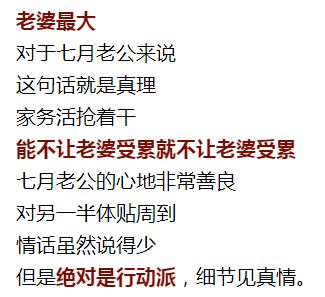 老婆最大
对于七月老公来说
这句话就是真理
家务活抢着干
能不让老婆受累就不让老婆受累
七月老公的心地非常善良
对另一半体贴周到
情话虽然说得少
但是绝对是行动派，细节见真情。